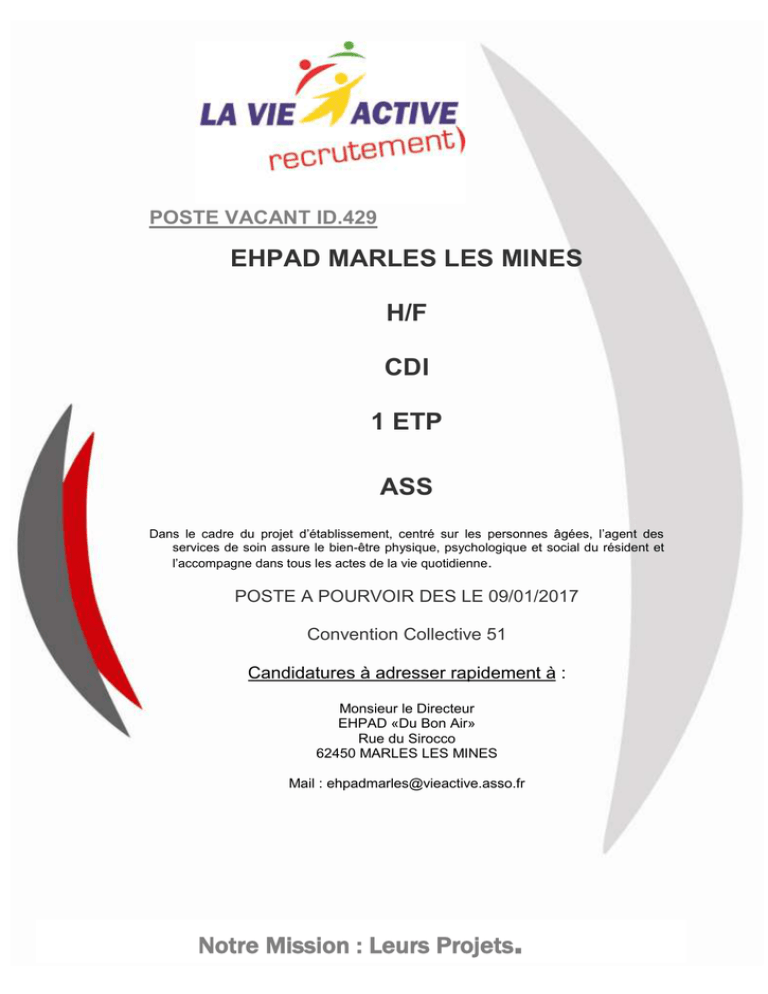 LA VIE ACTIVE
recrutement)

POSTE VACANT ID.429

EHPAD MARLES LES MINES

H/F

CDI

1 ETP

ASS

Dans le cadre du projet d'établissement, centré sur les personnes âgées, l'agent des services de soin assure le bien-être physique, psychologique et social du résident et l'accompagne dans tous les actes de la vie quotidienne.

POSTE A POURVOIR DES LE 09/01/2017

Convention Collective 51

Candidatures à adresser rapidement à :

Monsieur le Directeur
EHPAD «Du Bon Air»
Rue du Sirocco
62450 MARLES LES MINES

Mail : ehpadmarles@vieactive.asso.fr

Notre Mission : Leurs Projets.